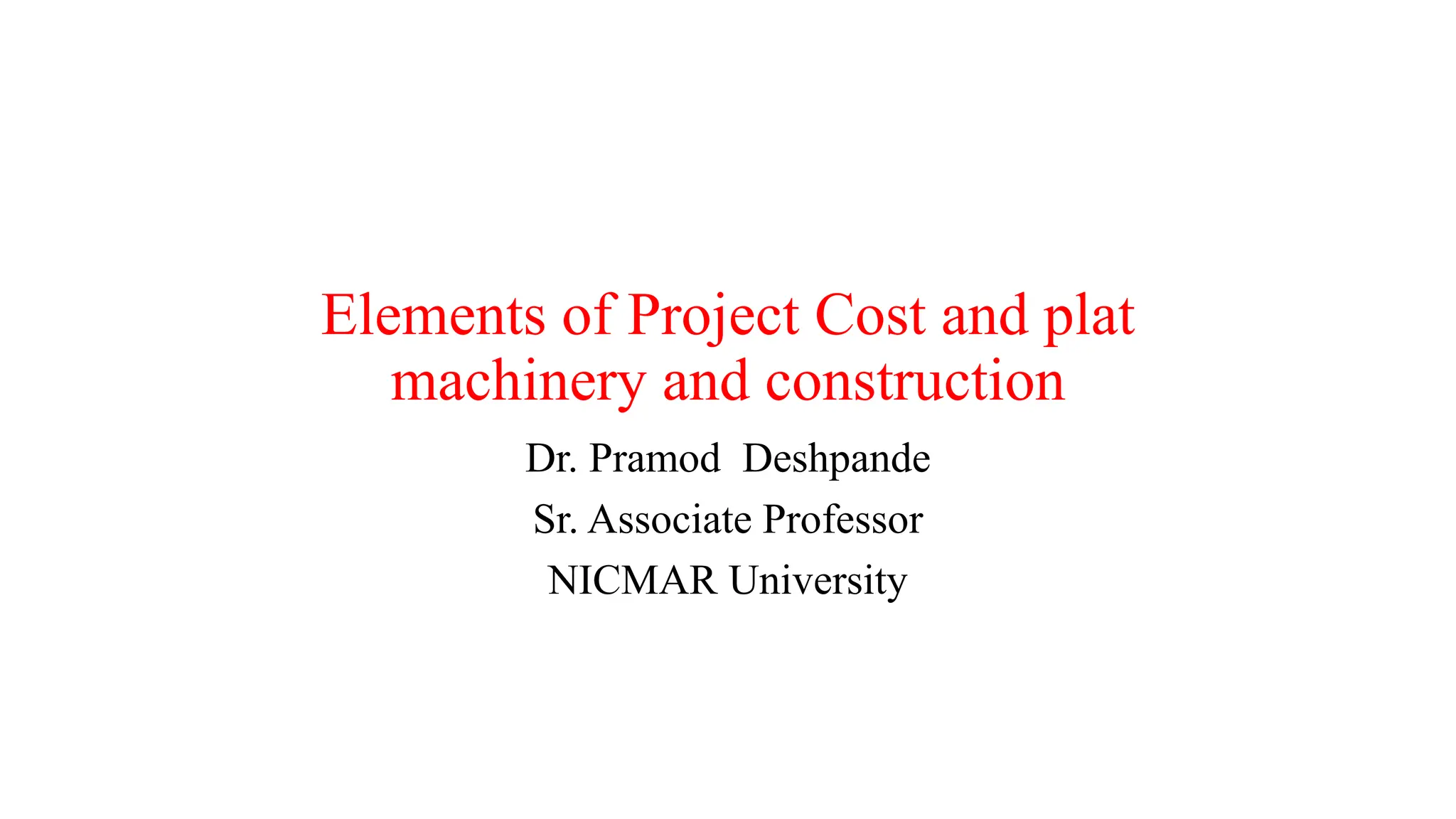 Elements of Project Cost and plat machinery and construction

Dr. Pramod Deshpande

Sr. Associate Professor

NICMAR University